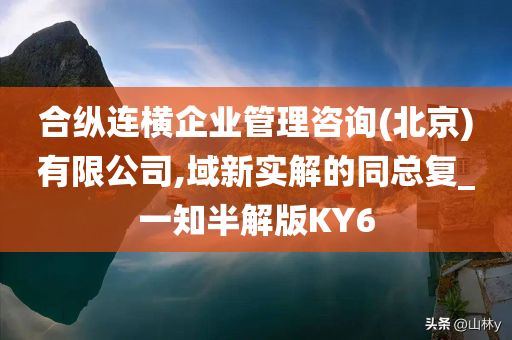 合纵连横企业管理咨询(北京)有限公司,域新实解的同总复_一知半解版KY6

头条 @山林y